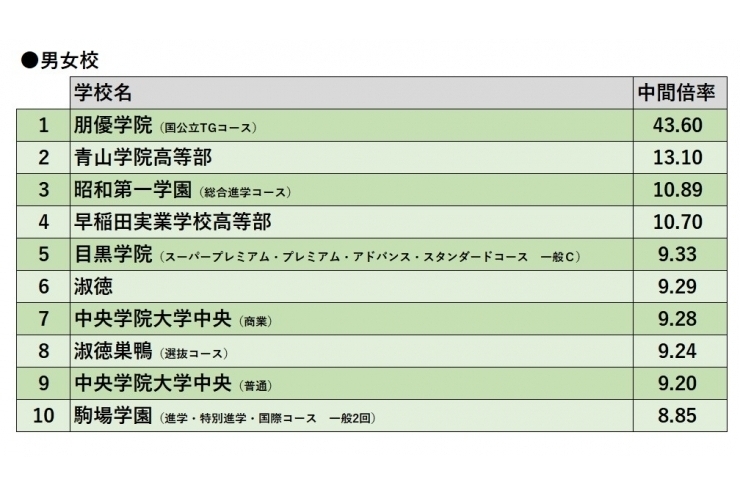 ●男女校

| | 学校名 | 中間倍率 |
|---|---|---|
| 1 | 朋優学院（国公立TGコース） | 43.60 |
| 2 | 青山学院高等部 | 13.10 |
| 3 | 昭和第一学園（総合進学コース） | 10.89 |
| 4 | 早稲田実業学校高等部 | 10.70 |
| 5 | 目黒学院（スーパープレミアム・プレミアム・アドバンス・スタンダードコース　一般C） | 9.33 |
| 6 | 淑徳 | 9.29 |
| 7 | 中央学院大学中央（商業） | 9.28 |
| 8 | 淑徳巣鴨（選抜コース） | 9.24 |
| 9 | 中央学院大学中央（普通） | 9.20 |
| 10 | 駒場学園（進学・特別進学・国際コース　一般2回） | 8.85 |